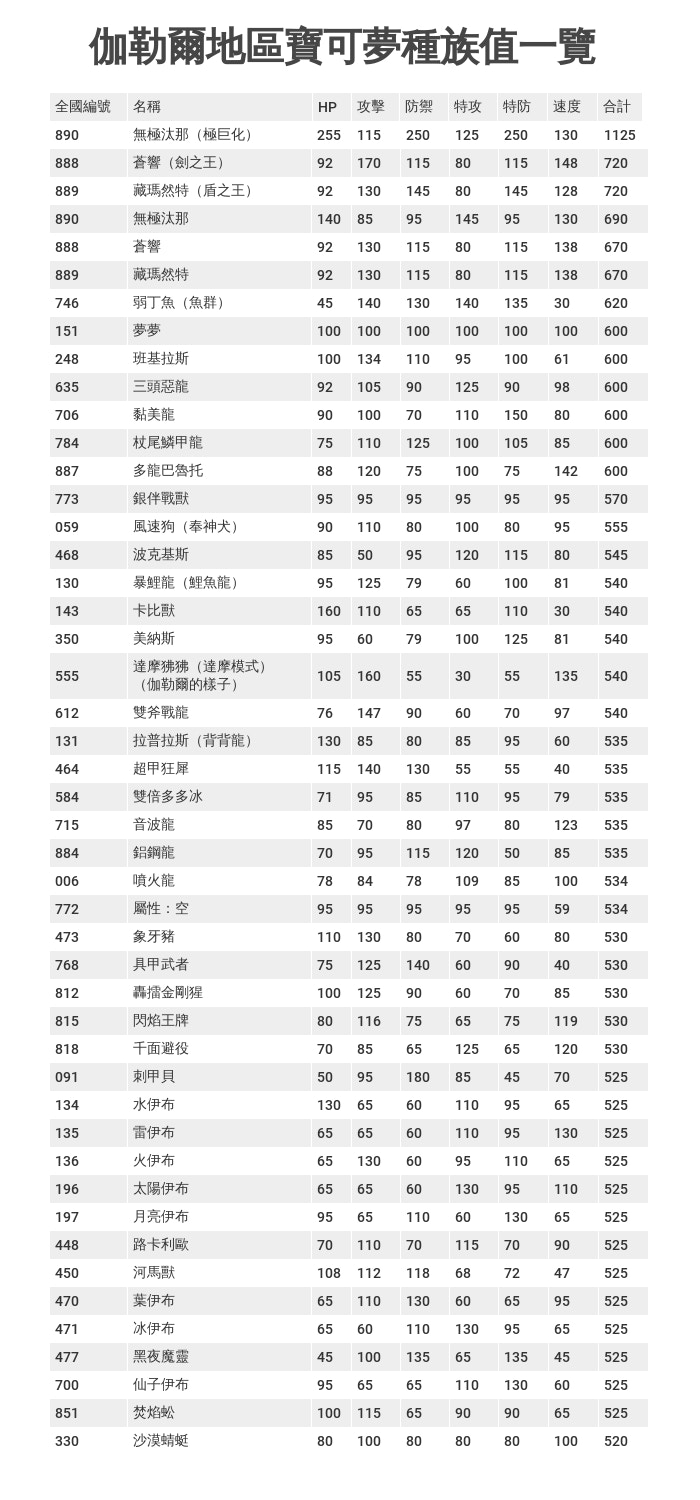 伽勒爾地區寶可夢種族值一覽

| 全國編號 | 名稱 | HP | 攻擊 | 防禦 | 特攻 | 特防 | 速度 | 合計 |
|---|---|---|---|---|---|---|---|---|
| 890 | 無極汰那（極巨化） | 255 | 115 | 250 | 125 | 250 | 130 | 1125 |
| 888 | 蒼響（劍之王） | 92 | 170 | 115 | 80 | 115 | 148 | 720 |
| 889 | 藏瑪然特（盾之王） | 92 | 130 | 145 | 80 | 145 | 128 | 720 |
| 890 | 無極汰那 | 140 | 85 | 95 | 145 | 95 | 130 | 690 |
| 888 | 蒼響 | 92 | 130 | 115 | 80 | 115 | 138 | 670 |
| 889 | 藏瑪然特 | 92 | 130 | 115 | 80 | 115 | 138 | 670 |
| 746 | 弱丁魚（魚群） | 45 | 140 | 130 | 140 | 135 | 30 | 620 |
| 151 | 夢夢 | 100 | 100 | 100 | 100 | 100 | 100 | 600 |
| 248 | 班基拉斯 | 100 | 134 | 110 | 95 | 100 | 61 | 600 |
| 635 | 三頭惡龍 | 92 | 105 | 90 | 125 | 90 | 98 | 600 |
| 706 | 黏美龍 | 90 | 100 | 70 | 110 | 150 | 80 | 600 |
| 784 | 杖尾鱗甲龍 | 75 | 110 | 125 | 100 | 105 | 85 | 600 |
| 887 | 多龍巴魯托 | 88 | 120 | 75 | 100 | 75 | 142 | 600 |
| 773 | 銀伴戰獸 | 95 | 95 | 95 | 95 | 95 | 95 | 570 |
| 059 | 風速狗（奉神犬） | 90 | 110 | 80 | 100 | 80 | 95 | 555 |
| 468 | 波克基斯 | 85 | 50 | 95 | 120 | 115 | 80 | 545 |
| 130 | 暴鯉龍（鯉魚龍） | 95 | 125 | 79 | 60 | 100 | 81 | 540 |
| 143 | 卡比獸 | 160 | 110 | 65 | 65 | 110 | 30 | 540 |
| 350 | 美納斯 | 95 | 60 | 79 | 100 | 125 | 81 | 540 |
| 555 | 達摩狒狒（達摩模式）（伽勒爾的樣子） | 105 | 160 | 55 | 30 | 55 | 135 | 540 |
| 612 | 雙斧戰龍 | 76 | 147 | 90 | 60 | 70 | 97 | 540 |
| 131 | 拉普拉斯（背背龍） | 130 | 85 | 80 | 85 | 95 | 60 | 535 |
| 464 | 超甲狂犀 | 115 | 140 | 130 | 55 | 55 | 40 | 535 |
| 584 | 雙倍多多冰 | 71 | 95 | 85 | 110 | 95 | 79 | 535 |
| 715 | 音波龍 | 85 | 70 | 80 | 97 | 80 | 123 | 535 |
| 884 | 鋁鋼龍 | 70 | 95 | 115 | 120 | 50 | 85 | 535 |
| 006 | 噴火龍 | 78 | 84 | 78 | 109 | 85 | 100 | 534 |
| 772 | 屬性：空 | 95 | 95 | 95 | 95 | 95 | 59 | 534 |
| 473 | 象牙豬 | 110 | 130 | 80 | 70 | 60 | 80 | 530 |
| 768 | 具甲武者 | 75 | 125 | 140 | 60 | 90 | 40 | 530 |
| 812 | 轟擂金剛猩 | 100 | 125 | 90 | 60 | 70 | 85 | 530 |
| 815 | 閃焰王牌 | 80 | 116 | 75 | 65 | 75 | 119 | 530 |
| 818 | 千面避役 | 70 | 85 | 65 | 125 | 65 | 120 | 530 |
| 091 | 刺甲貝 | 50 | 95 | 180 | 85 | 45 | 70 | 525 |
| 134 | 水伊布 | 130 | 65 | 60 | 110 | 95 | 65 | 525 |
| 135 | 雷伊布 | 65 | 65 | 60 | 110 | 95 | 130 | 525 |
| 136 | 火伊布 | 65 | 130 | 60 | 95 | 110 | 65 | 525 |
| 196 | 太陽伊布 | 65 | 65 | 60 | 130 | 95 | 110 | 525 |
| 197 | 月亮伊布 | 95 | 65 | 110 | 60 | 130 | 65 | 525 |
| 448 | 路卡利歐 | 70 | 110 | 70 | 115 | 70 | 90 | 525 |
| 450 | 河馬獸 | 108 | 112 | 118 | 68 | 72 | 47 | 525 |
| 470 | 葉伊布 | 65 | 110 | 130 | 60 | 65 | 95 | 525 |
| 471 | 冰伊布 | 65 | 60 | 110 | 130 | 95 | 65 | 525 |
| 477 | 黑夜魔靈 | 45 | 100 | 135 | 65 | 135 | 45 | 525 |
| 700 | 仙子伊布 | 95 | 65 | 65 | 110 | 130 | 60 | 525 |
| 851 | 焚焰蚣 | 100 | 115 | 65 | 90 | 90 | 65 | 525 |
| 330 | 沙漠蜻蜓 | 80 | 100 | 80 | 80 | 80 | 100 | 520 |